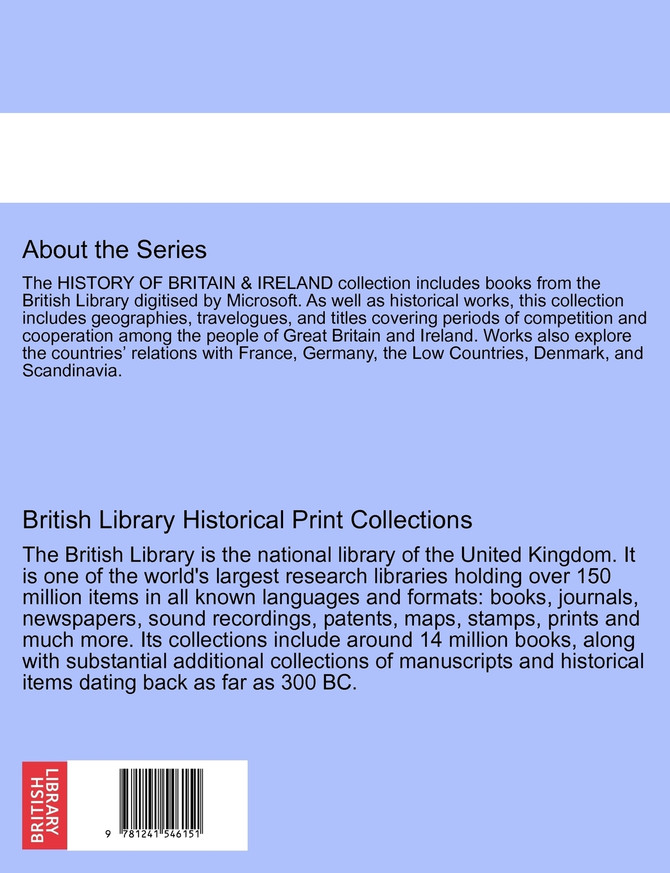 About the Series

The HISTORY OF BRITAIN & IRELAND collection includes books from the British Library digitised by Microsoft. As well as historical works, this collection includes geographies, travelogues, and titles covering periods of competition and cooperation among the people of Great Britain and Ireland. Works also explore the countries' relations with France, Germany, the Low Countries, Denmark, and Scandinavia.

British Library Historical Print Collections

The British Library is the national library of the United Kingdom. It is one of the world's largest research libraries holding over 150 million items in all known languages and formats: books, journals, newspapers, sound recordings, patents, maps, stamps, prints and much more. Its collections include around 14 million books, along with substantial additional collections of manuscripts and historical items dating back as far as 300 BC.

BRITISH LIBRARY

9 781241 546151